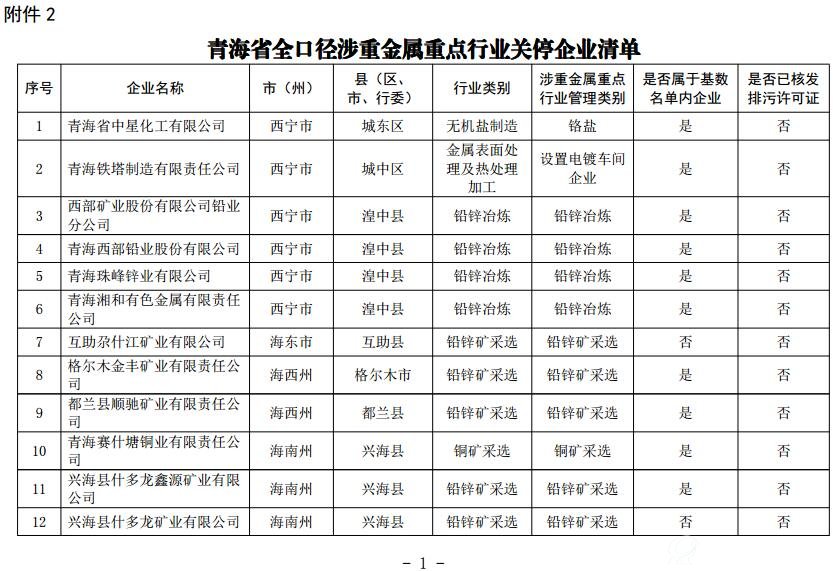 附件 2

青海省全口径涉重金属重点行业关停企业清单

| 序号 | 企业名称 | 市（州） | 县（区、市、行委） | 行业类别 | 涉重金属重点行业管理类别 | 是否属于基数名单内企业 | 是否已核发排污许可证 |
|---|---|---|---|---|---|---|---|
| 1 | 青海省中星化工有限公司 | 西宁市 | 城东区 | 无机盐制造 | 铬盐 | 是 | 否 |
| 2 | 青海铁塔制造有限责任公司 | 西宁市 | 城中区 | 金属表面处理及热处理加工 | 设置电镀车间企业 | 是 | 否 |
| 3 | 西部矿业股份有限公司铅业分公司 | 西宁市 | 湟中县 | 铅锌冶炼 | 铅锌冶炼 | 是 | 否 |
| 4 | 青海西部铅业股份有限公司 | 西宁市 | 湟中县 | 铅锌冶炼 | 铅锌冶炼 | 是 | 否 |
| 5 | 青海珠峰锌业有限公司 | 西宁市 | 湟中县 | 铅锌冶炼 | 铅锌冶炼 | 是 | 否 |
| 6 | 青海湘和有色金属有限责任公司 | 西宁市 | 湟中县 | 铅锌冶炼 | 铅锌冶炼 | 是 | 否 |
| 7 | 互助尕什江矿业有限公司 | 海东市 | 互助县 | 铅锌矿采选 | 铅锌矿采选 | 否 | 否 |
| 8 | 格尔木金丰矿业有限责任公司 | 海西州 | 格尔木市 | 铅锌矿采选 | 铅锌矿采选 | 是 | 否 |
| 9 | 都兰县顺驰矿业有限责任公司 | 海西州 | 都兰县 | 铅锌矿采选 | 铅锌矿采选 | 是 | 否 |
| 10 | 青海赛什塘铜业有限责任公司 | 海南州 | 兴海县 | 铜矿采选 | 铜矿采选 | 是 | 否 |
| 11 | 兴海县什多龙鑫源矿业有限公司 | 海南州 | 兴海县 | 铅锌矿采选 | 铅锌矿采选 | 是 | 否 |
| 12 | 兴海县什多龙矿业有限公司 | 海南州 | 兴海县 | 铅锌矿采选 | 铅锌矿采选 | 否 | 否 |

－ 1 －